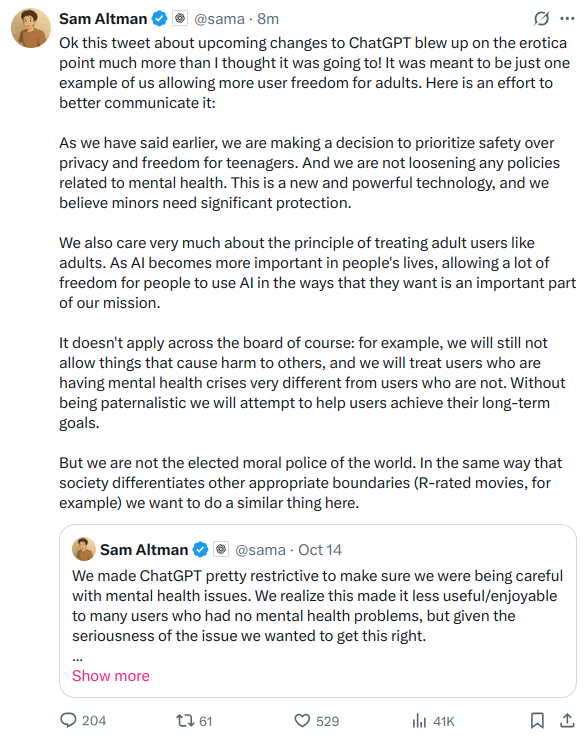 Sam Altman @sama · 8m

Ok this tweet about upcoming changes to ChatGPT blew up on the erotica point much more than I thought it was going to! It was meant to be just one example of us allowing more user freedom for adults. Here is an effort to better communicate it:

As we have said earlier, we are making a decision to prioritize safety over privacy and freedom for teenagers. And we are not loosening any policies related to mental health. This is a new and powerful technology, and we believe minors need significant protection.

We also care very much about the principle of treating adult users like adults. As AI becomes more important in people's lives, allowing a lot of freedom for people to use AI in the ways that they want is an important part of our mission.

It doesn't apply across the board of course: for example, we will still not allow things that cause harm to others, and we will treat users who are having mental health crises very different from users who are not. Without being paternalistic we will attempt to help users achieve their long-term goals.

But we are not the elected moral police of the world. In the same way that society differentiates other appropriate boundaries (R-rated movies, for example) we want to do a similar thing here.

Sam Altman @sama · Oct 14

We made ChatGPT pretty restrictive to make sure we were being careful with mental health issues. We realize this made it less useful/enjoyable to many users who had no mental health problems, but given the seriousness of the issue we wanted to get this right.
...
Show more

204 61 529 41K